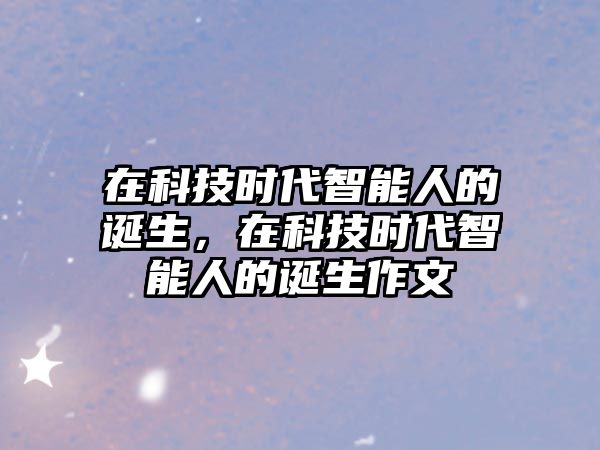 在科技时代智能人的诞生，在科技时代智能人的诞生作文